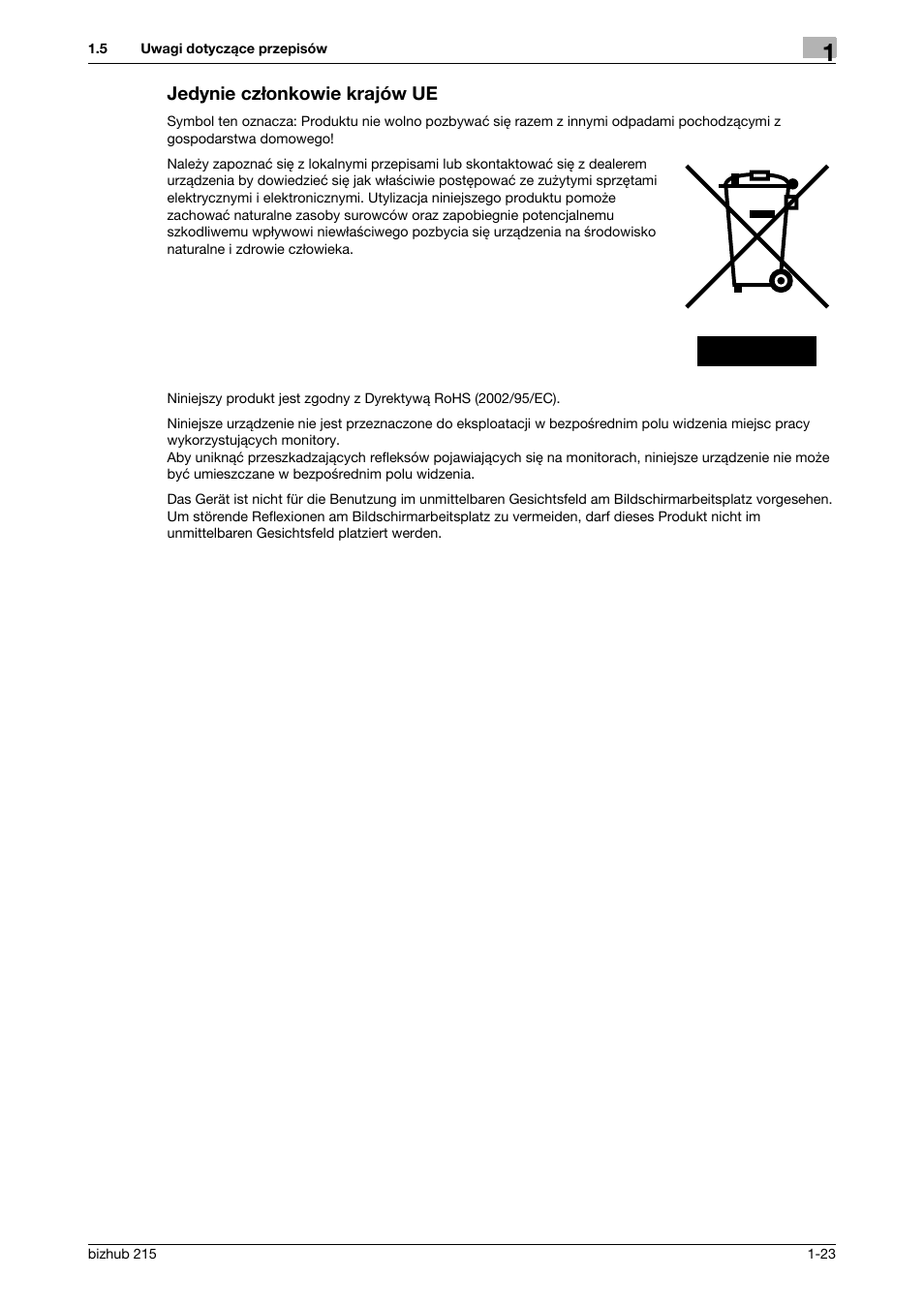 1.5 Uwagi dotyczące przepisów

1

Jedynie członkowie krajów UE

Symbol ten oznacza: Produktu nie wolno pozbywać się razem z innymi odpadami pochodzącymi z gospodarstwa domowego!

Należy zapoznać się z lokalnymi przepisami lub skontaktować się z dealerem urządzenia by dowiedzieć się jak właściwie postępować ze zużytymi sprzętami elektrycznymi i elektronicznymi. Utylizacja niniejszego produktu pomoże zachować naturalne zasoby surowców oraz zapobiegnie potencjalnemu szkodliwemu wpływowi niewłaściwego pozbycia się urządzenia na środowisko naturalne i zdrowie człowieka.

Niniejszy produkt jest zgodny z Dyrektywą RoHS (2002/95/EC).

Niniejsze urządzenie nie jest przeznaczone do eksploatacji w bezpośrednim polu widzenia miejsc pracy wykorzystujących monitory.
Aby uniknąć przeszkadzających refleksów pojawiających się na monitorach, niniejsze urządzenie nie może być umieszczane w bezpośrednim polu widzenia.

Das Gerät ist nicht für die Benutzung im unmittelbaren Gesichtsfeld am Bildschirmarbeitsplatz vorgesehen. Um störende Reflexionen am Bildschirmarbeitsplatz zu vermeiden, darf dieses Produkt nicht im unmittelbaren Gesichtsfeld platziert werden.

bizhub 215

1-23